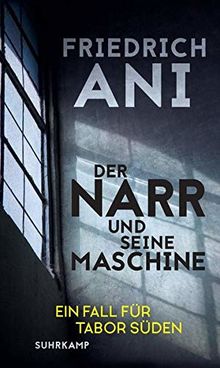 FRIEDRICH
ANI

DER
NARR
UND
SEINE
MASCHINE

EIN FALL FÜR
TABOR SÜDEN

SUHRKAMP